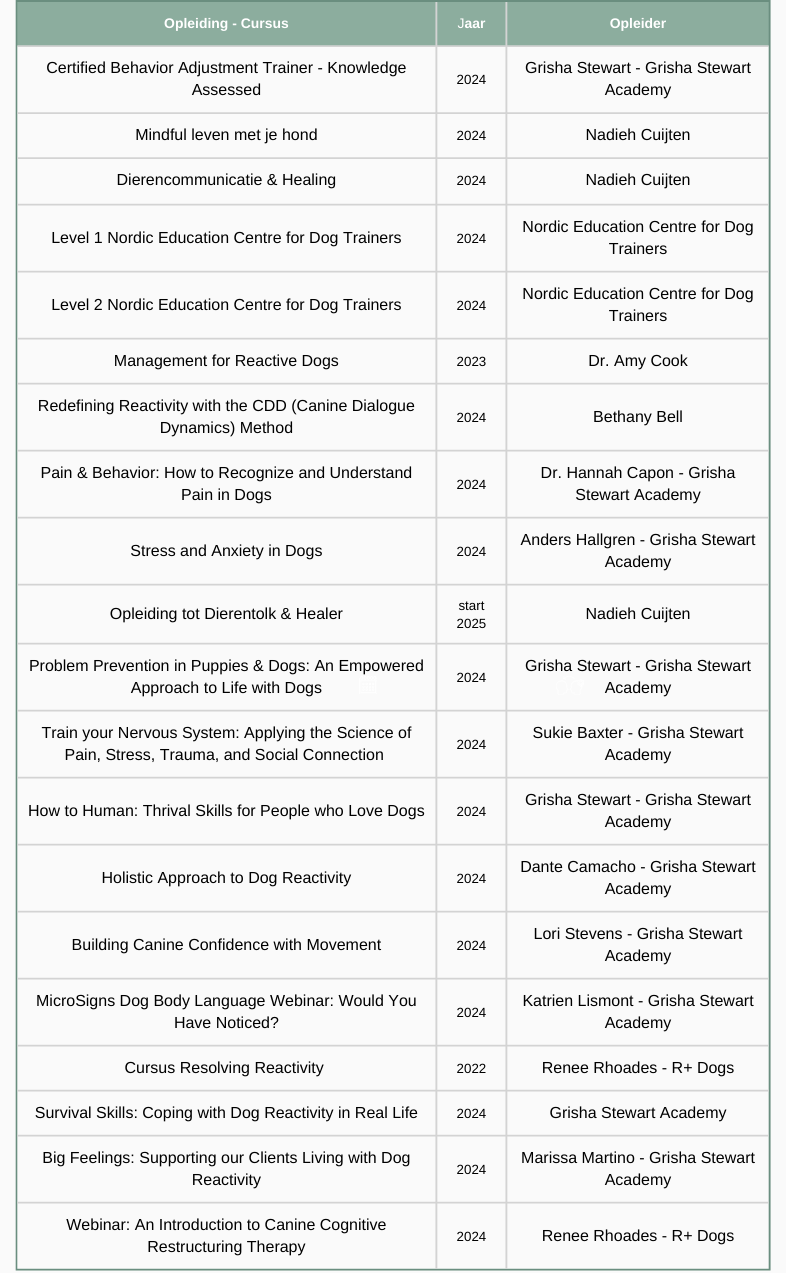 | Opleiding - Cursus | Jaar | Opleider |
|---|---|---|
| Certified Behavior Adjustment Trainer - Knowledge Assessed | 2024 | Grisha Stewart - Grisha Stewart Academy |
| Mindful leven met je hond | 2024 | Nadieh Cuijten |
| Dierencommunicatie & Healing | 2024 | Nadieh Cuijten |
| Level 1 Nordic Education Centre for Dog Trainers | 2024 | Nordic Education Centre for Dog Trainers |
| Level 2 Nordic Education Centre for Dog Trainers | 2024 | Nordic Education Centre for Dog Trainers |
| Management for Reactive Dogs | 2023 | Dr. Amy Cook |
| Redefining Reactivity with the CDD (Canine Dialogue Dynamics) Method | 2024 | Bethany Bell |
| Pain & Behavior: How to Recognize and Understand Pain in Dogs | 2024 | Dr. Hannah Capon - Grisha Stewart Academy |
| Stress and Anxiety in Dogs | 2024 | Anders Hallgren - Grisha Stewart Academy |
| Opleiding tot Dierentolk & Healer | start 2025 | Nadieh Cuijten |
| Problem Prevention in Puppies & Dogs: An Empowered Approach to Life with Dogs | 2024 | Grisha Stewart - Grisha Stewart Academy |
| Train your Nervous System: Applying the Science of Pain, Stress, Trauma, and Social Connection | 2024 | Sukie Baxter - Grisha Stewart Academy |
| How to Human: Thrival Skills for People who Love Dogs | 2024 | Grisha Stewart - Grisha Stewart Academy |
| Holistic Approach to Dog Reactivity | 2024 | Dante Camacho - Grisha Stewart Academy |
| Building Canine Confidence with Movement | 2024 | Lori Stevens - Grisha Stewart Academy |
| MicroSigns Dog Body Language Webinar: Would You Have Noticed? | 2024 | Katrien Lismont - Grisha Stewart Academy |
| Cursus Resolving Reactivity | 2022 | Renee Rhoades - R+ Dogs |
| Survival Skills: Coping with Dog Reactivity in Real Life | 2024 | Grisha Stewart Academy |
| Big Feelings: Supporting our Clients Living with Dog Reactivity | 2024 | Marissa Martino - Grisha Stewart Academy |
| Webinar: An Introduction to Canine Cognitive Restructuring Therapy | 2024 | Renee Rhoades - R+ Dogs |